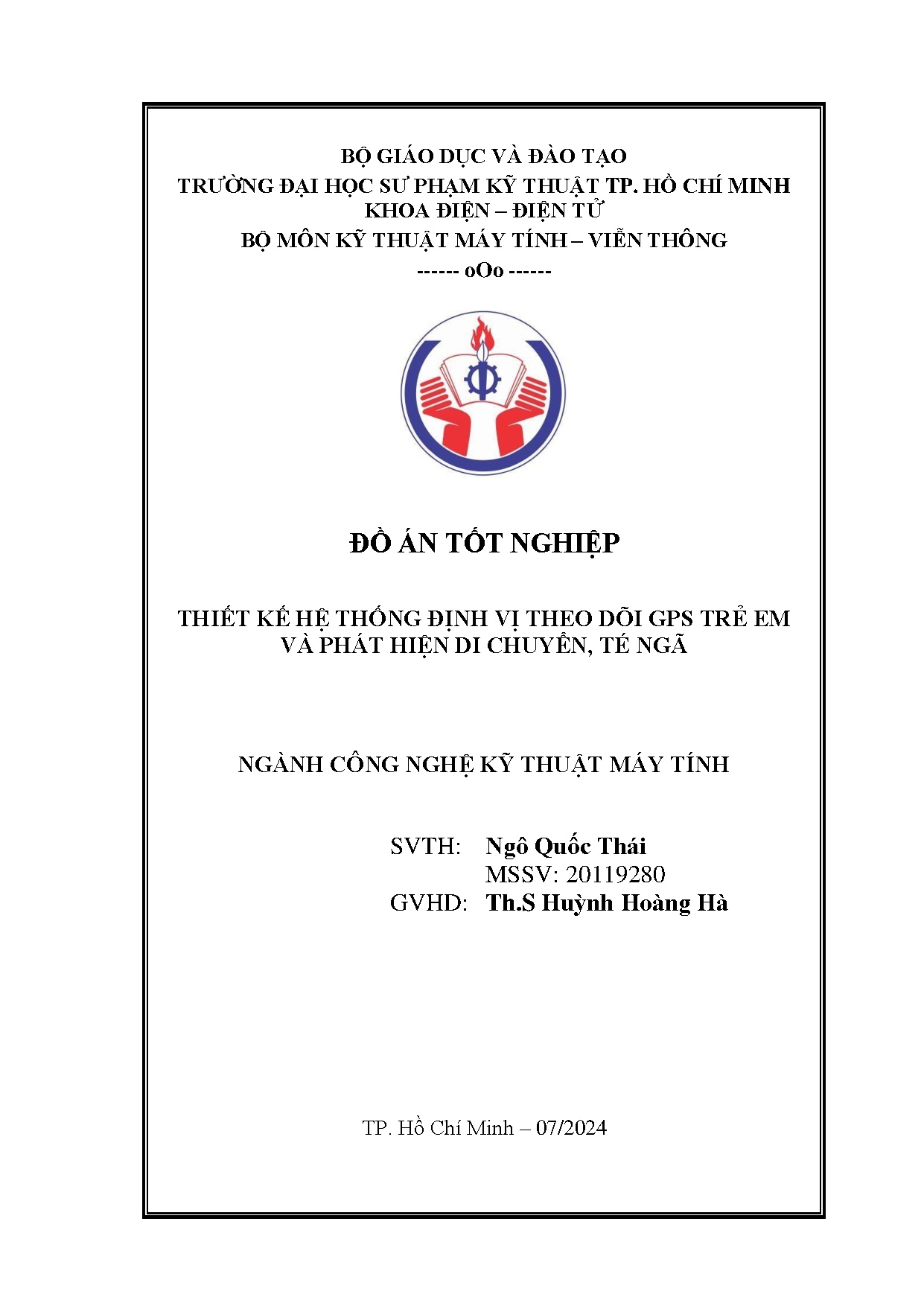 BỘ GIÁO DỤC VÀ ĐÀO TẠO
TRƯỜNG ĐẠI HỌC SƯ PHẠM KỸ THUẬT TP. HỒ CHÍ MINH
KHOA ĐIỆN – ĐIỆN TỬ
BỘ MÔN KỸ THUẬT MÁY TÍNH – VIỄN THÔNG
------ oOo ------

ĐỒ ÁN TỐT NGHIỆP

THIẾT KẾ HỆ THỐNG ĐỊNH VỊ THEO DÕI GPS TRẺ EM VÀ PHÁT HIỆN DI CHUYỂN, TÉ NGÃ

NGÀNH CÔNG NGHỆ KỸ THUẬT MÁY TÍNH

SVTH: Ngô Quốc Thái
MSSV: 20119280
GVHD: Th.S Huỳnh Hoàng Hà

TP. Hồ Chí Minh – 07/2024